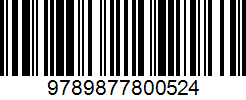 9789877800524